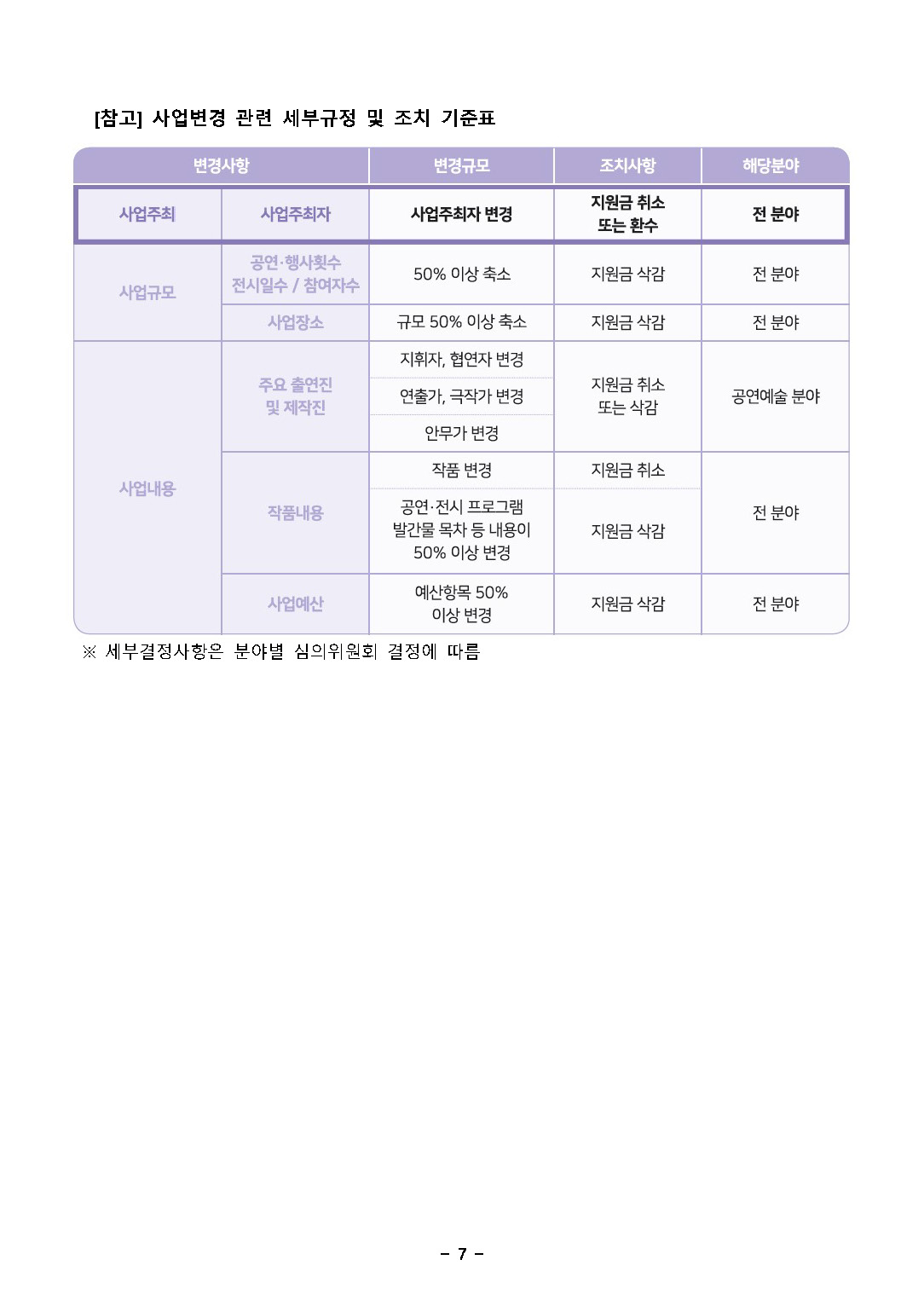 [참고] 사업변경 관련 세부규정 및 조치 기준표

| 변경사항 | | 변경규모 | 조치사항 | 해당분야 |
|---|---|---|---|---|
| 사업주최 | 사업주최자 | 사업주최자 변경 | 지원금 취소 또는 환수 | 전 분야 |
| 사업규모 | 공연·행사횟수 전시일수 / 참여자수 | 50% 이상 축소 | 지원금 삭감 | 전 분야 |
| 사업규모 | 사업장소 | 규모 50% 이상 축소 | 지원금 삭감 | 전 분야 |
| 사업내용 | 주요 출연진 및 제작진 | 지휘자, 협연자 변경 | 지원금 취소 또는 삭감 | 공연예술 분야 |
| 사업내용 | 주요 출연진 및 제작진 | 연출가, 극작가 변경 | 지원금 취소 또는 삭감 | 공연예술 분야 |
| 사업내용 | 주요 출연진 및 제작진 | 안무가 변경 | 지원금 취소 또는 삭감 | 공연예술 분야 |
| 사업내용 | 작품내용 | 작품 변경 | 지원금 취소 | 전 분야 |
| 사업내용 | 작품내용 | 공연·전시 프로그램 발간물 목차 등 내용이 50% 이상 변경 | 지원금 삭감 | 전 분야 |
| 사업내용 | 사업예산 | 예산항목 50% 이상 변경 | 지원금 삭감 | 전 분야 |

※ 세부결정사항은 분야별 심의위원회 결정에 따름

– 7 –